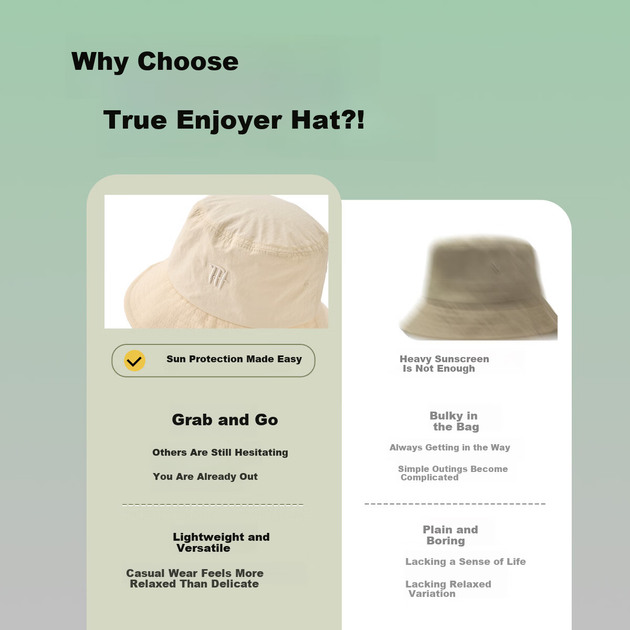 Why Choose

True Enjoyer Hat?!

Sun Protection Made Easy

Grab and Go

Others Are Still Hesitating

You Are Already Out

Lightweight and Versatile

Casual Wear Feels More Relaxed Than Delicate

Heavy Sunscreen Is Not Enough

Bulky in the Bag

Always Getting in the Way

Simple Outings Become Complicated

Plain and Boring

Lacking a Sense of Life

Lacking Relaxed Variation